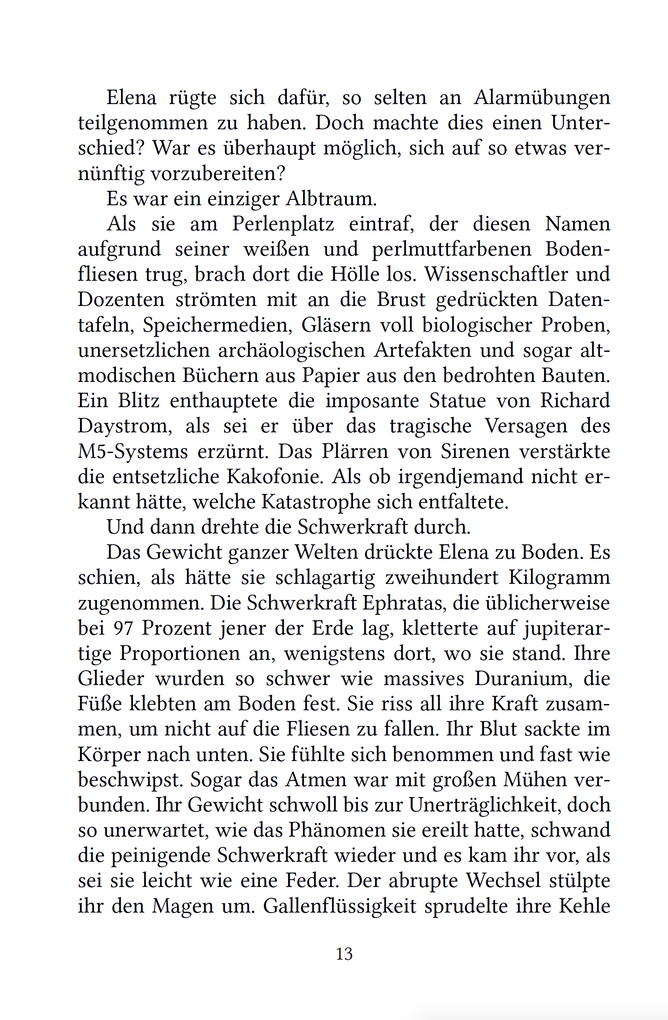 Elena rügte sich dafür, so selten an Alarmübungen teilgenommen zu haben. Doch machte dies einen Unterschied? War es überhaupt möglich, sich auf so etwas vernünftig vorzubereiten?

Es war ein einziger Albtraum.

Als sie am Perlenplatz eintraf, der diesen Namen aufgrund seiner weißen und perlmuttfarbenen Bodenfliesen trug, brach dort die Hölle los. Wissenschaftler und Dozenten strömten mit an die Brust gedrückten Datentafeln, Speichermedien, Gläsern voll biologischer Proben, unersetzlichen archäologischen Artefakten und sogar altmodischen Büchern aus Papier aus den bedrohten Bauten. Ein Blitz enthauptete die imposante Statue von Richard Daystrom, als sei er über das tragische Versagen des M5-Systems erzürnt. Das Plärren von Sirenen verstärkte die entsetzliche Kakofonie. Als ob irgendjemand nicht erkannt hätte, welche Katastrophe sich entfaltete.

Und dann drehte die Schwerkraft durch.

Das Gewicht ganzer Welten drückte Elena zu Boden. Es schien, als hätte sie schlagartig zweihundert Kilogramm zugenommen. Die Schwerkraft Ephratas, die üblicherweise bei 97 Prozent jener der Erde lag, kletterte auf jupiterartige Proportionen an, wenigstens dort, wo sie stand. Ihre Glieder wurden so schwer wie massives Duranium, die Füße klebten am Boden fest. Sie riss all ihre Kraft zusammen, um nicht auf die Fliesen zu fallen. Ihr Blut sackte im Körper nach unten. Sie fühlte sich benommen und fast wie beschwipst. Sogar das Atmen war mit großen Mühen verbunden. Ihr Gewicht schwoll bis zur Unerträglichkeit, doch so unerwartet, wie das Phänomen sie ereilt hatte, schwand die peinigende Schwerkraft wieder und es kam ihr vor, als sei sie leicht wie eine Feder. Der abrupte Wechsel stülpte ihr den Magen um. Gallenflüssigkeit sprudelte ihre Kehle

13